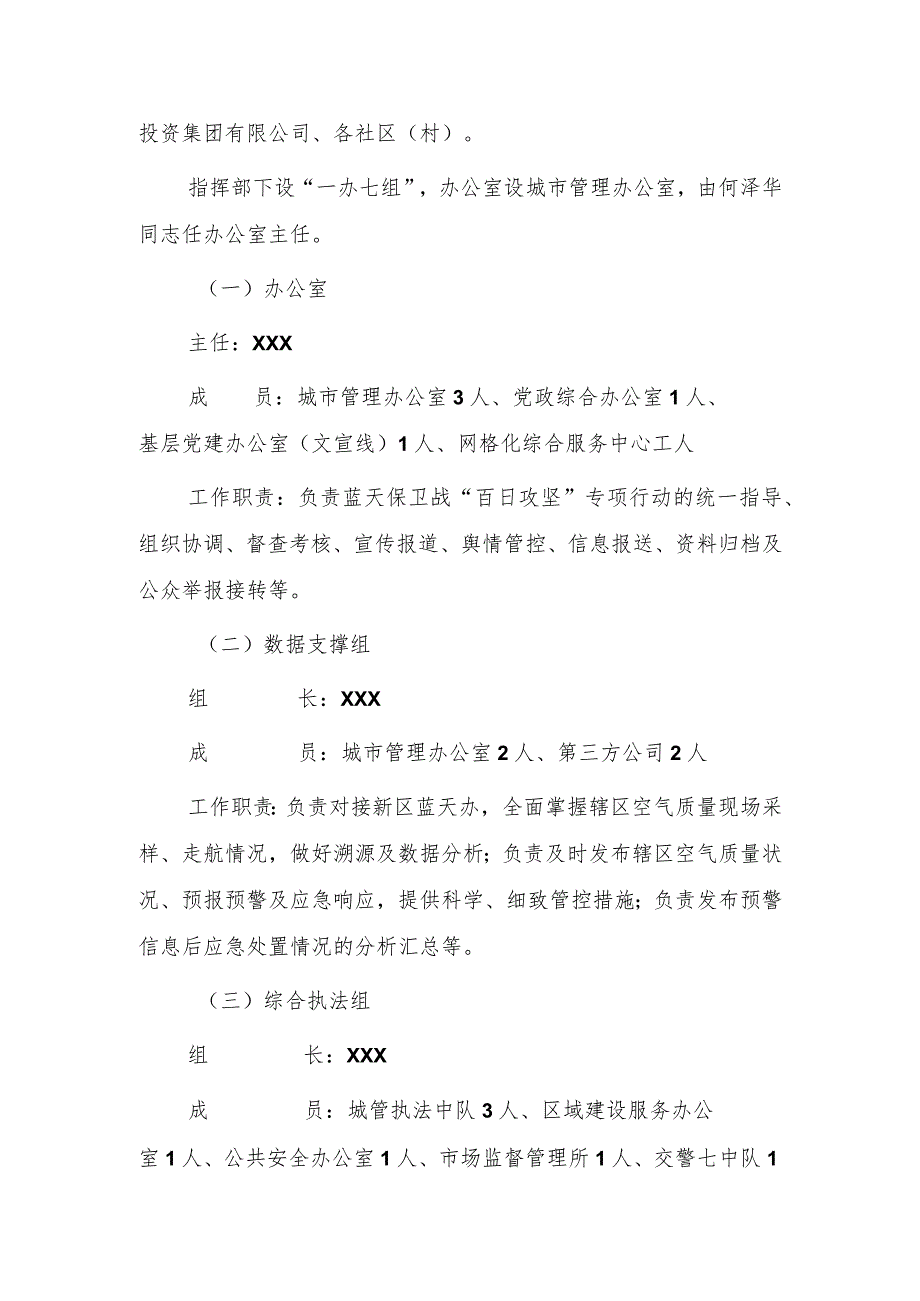 投资集团有限公司、各社区（村）。

指挥部下设“一办七组”，办公室设城市管理办公室，由何泽华同志任办公室主任。

（一）办公室

主任：XXX

成　员：城市管理办公室3人、党政综合办公室1人、基层党建办公室（文宣线）1人、网格化综合服务中心工人

工作职责：负责蓝天保卫战“百日攻坚”专项行动的统一指导、组织协调、督查考核、宣传报道、舆情管控、信息报送、资料归档及公众举报接转等。

（二）数据支撑组

组　长：XXX

成　员：城市管理办公室2人、第三方公司2人

工作职责:负责对接新区蓝天办，全面掌握辖区空气质量现场采样、走航情况，做好溯源及数据分析；负责及时发布辖区空气质量状况、预报预警及应急响应，提供科学、细致管控措施；负责发布预警信息后应急处置情况的分析汇总等。

（三）综合执法组

组　长：XXX

成　员：城管执法中队3人、区域建设服务办公室1人、公共安全办公室1人、市场监督管理所1人、交警七中队1